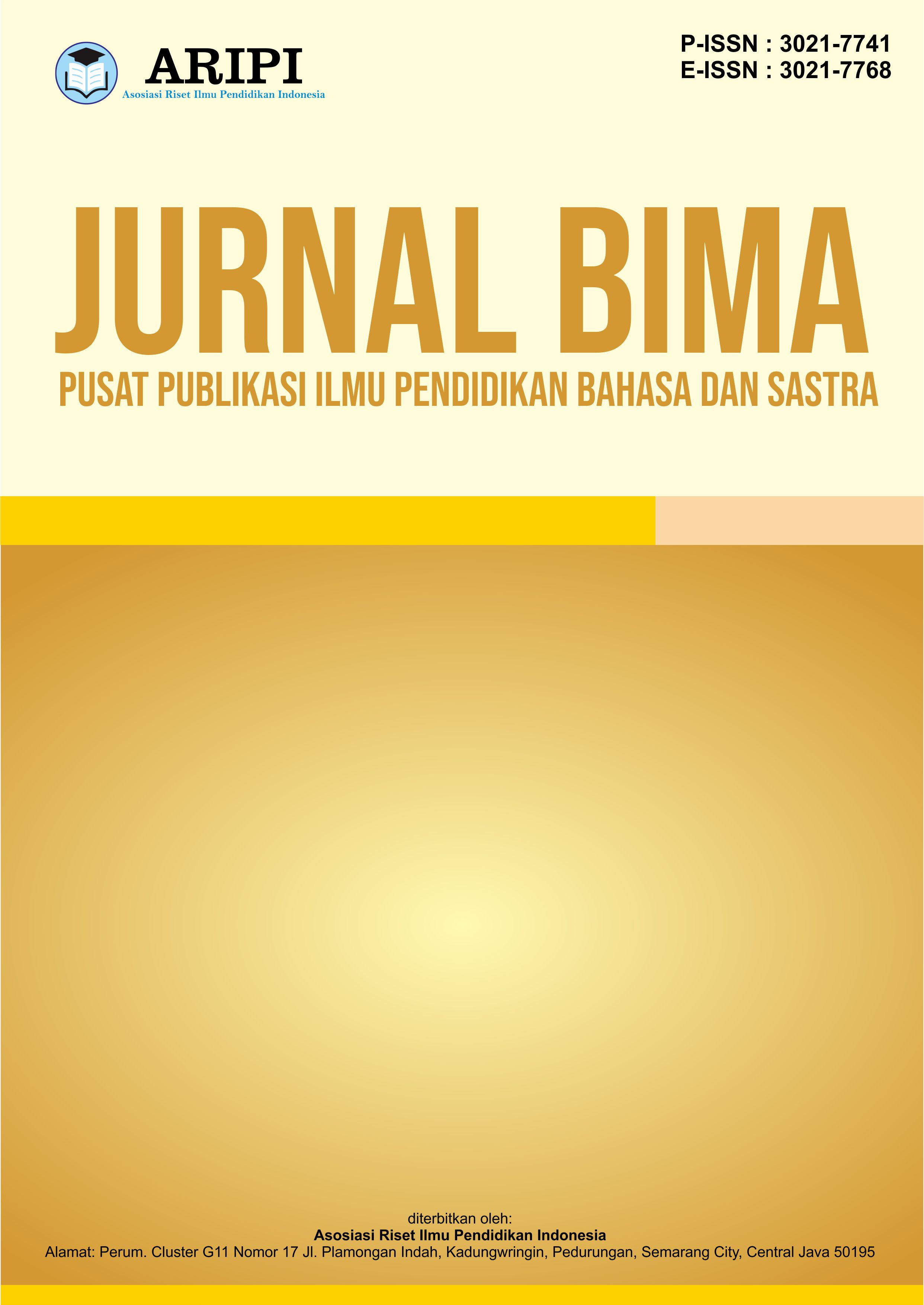 ARIPI
Asosiasi Riset Ilmu Pendidikan Indonesia

P-ISSN : 3021-7741
E-ISSN : 3021-7768

JURNAL BIMA
PUSAT PUBLIKASI ILMU PENDIDIKAN BAHASA DAN SASTRA

diterbitkan oleh:
Asosiasi Riset Ilmu Pendidikan Indonesia
Alamat: Perum. Cluster G11 Nomor 17 Jl. Plamongan Indah, Kadungwringin, Pedurungan, Semarang City, Central Java 50195